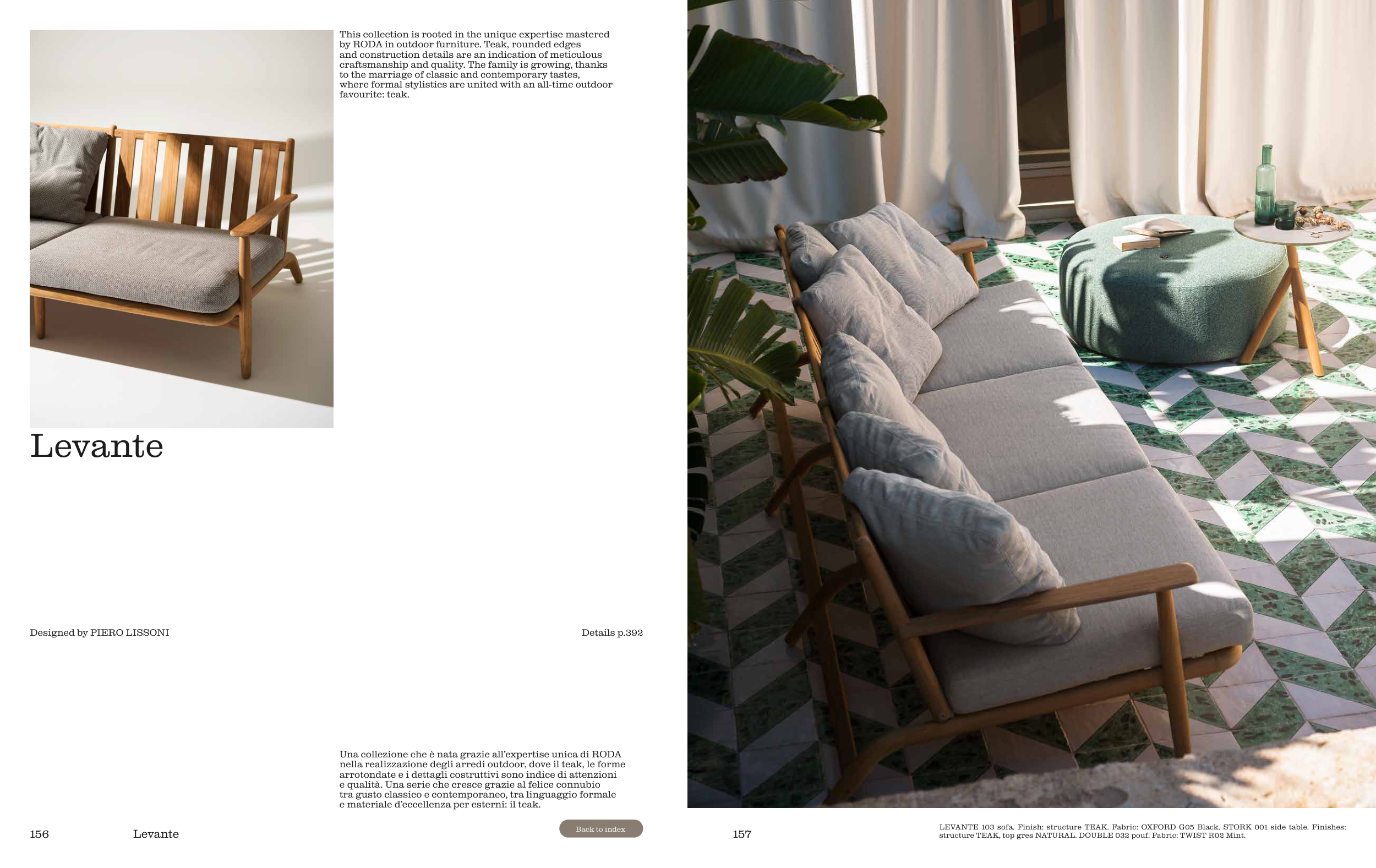 This collection is rooted in the unique expertise mastered by RODA in outdoor furniture. Teak, rounded edges and construction details are an indication of meticulous craftsmanship and quality. The family is growing, thanks to the marriage of classic and contemporary tastes, where formal stylistics are united with an all-time outdoor favourite: teak.

Levante

Designed by PIERO LISSONI

Details p.392

Una collezione che è nata grazie all'expertise unica di RODA nella realizzazione degli arredi outdoor, dove il teak, le forme arrotondate e i dettagli costruttivi sono indice di attenzioni e qualità. Una serie che cresce grazie al felice connubio tra gusto classico e contemporaneo, tra linguaggio formale e materiale d'eccellenza per esterni: il teak.

156 Levante

Back to index

157

LEVANTE 103 sofa. Finish: structure TEAK. Fabric: OXFORD G05 Black. STORK 001 side table. Finishes: structure TEAK, top gres NATURAL. DOUBLE 032 pouf. Fabric: TWIST R02 Mint.